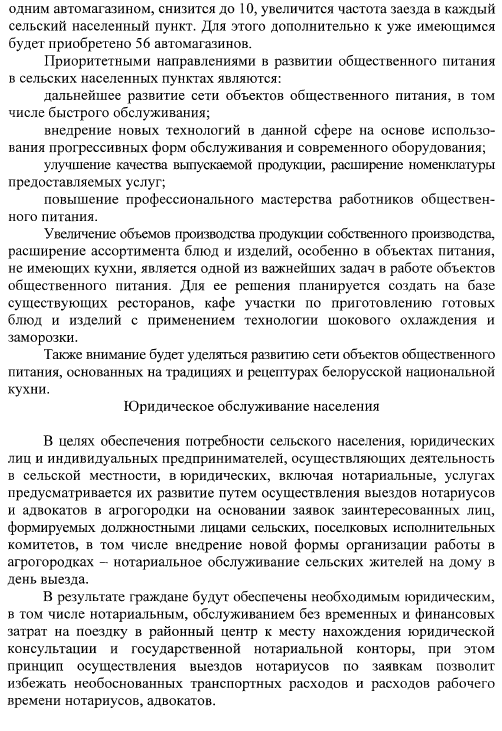 одним автомагазином, снизится до 10, увеличится частота заезда в каждый сельский населенный пункт. Для этого дополнительно к уже имеющимся будет приобретено 56 автомагазинов.

Приоритетными направлениями в развитии общественного питания в сельских населенных пунктах являются:

дальнейшее развитие сети объектов общественного питания, в том числе быстрого обслуживания;

внедрение новых технологий в данной сфере на основе использования прогрессивных форм обслуживания и современного оборудования;

улучшение качества выпускаемой продукции, расширение номенклатуры предоставляемых услуг;

повышение профессионального мастерства работников общественного питания.

Увеличение объемов производства продукции собственного производства, расширение ассортимента блюд и изделий, особенно в объектах питания, не имеющих кухни, является одной из важнейших задач в работе объектов общественного питания. Для ее решения планируется создать на базе существующих ресторанов, кафе участки по приготовлению готовых блюд и изделий с применением технологии шокового охлаждения и заморозки.

Также внимание будет уделяться развитию сети объектов общественного питания, основанных на традициях и рецептурах белорусской национальной кухни.

Юридическое обслуживание населения

В целях обеспечения потребности сельского населения, юридических лиц и индивидуальных предпринимателей, осуществляющих деятельность в сельской местности, в юридических, включая нотариальные, услугах предусматривается их развитие путем осуществления выездов нотариусов и адвокатов в агрогородки на основании заявок заинтересованных лиц, формируемых должностными лицами сельских, поселковых исполнительных комитетов, в том числе внедрение новой формы организации работы в агрогородках – нотариальное обслуживание сельских жителей на дому в день выезда.

В результате граждане будут обеспечены необходимым юридическим, в том числе нотариальным, обслуживанием без временных и финансовых затрат на поездку в районный центр к месту нахождения юридической консультации и государственной нотариальной конторы, при этом принцип осуществления выездов нотариусов по заявкам позволит избежать необоснованных транспортных расходов и расходов рабочего времени нотариусов, адвокатов.